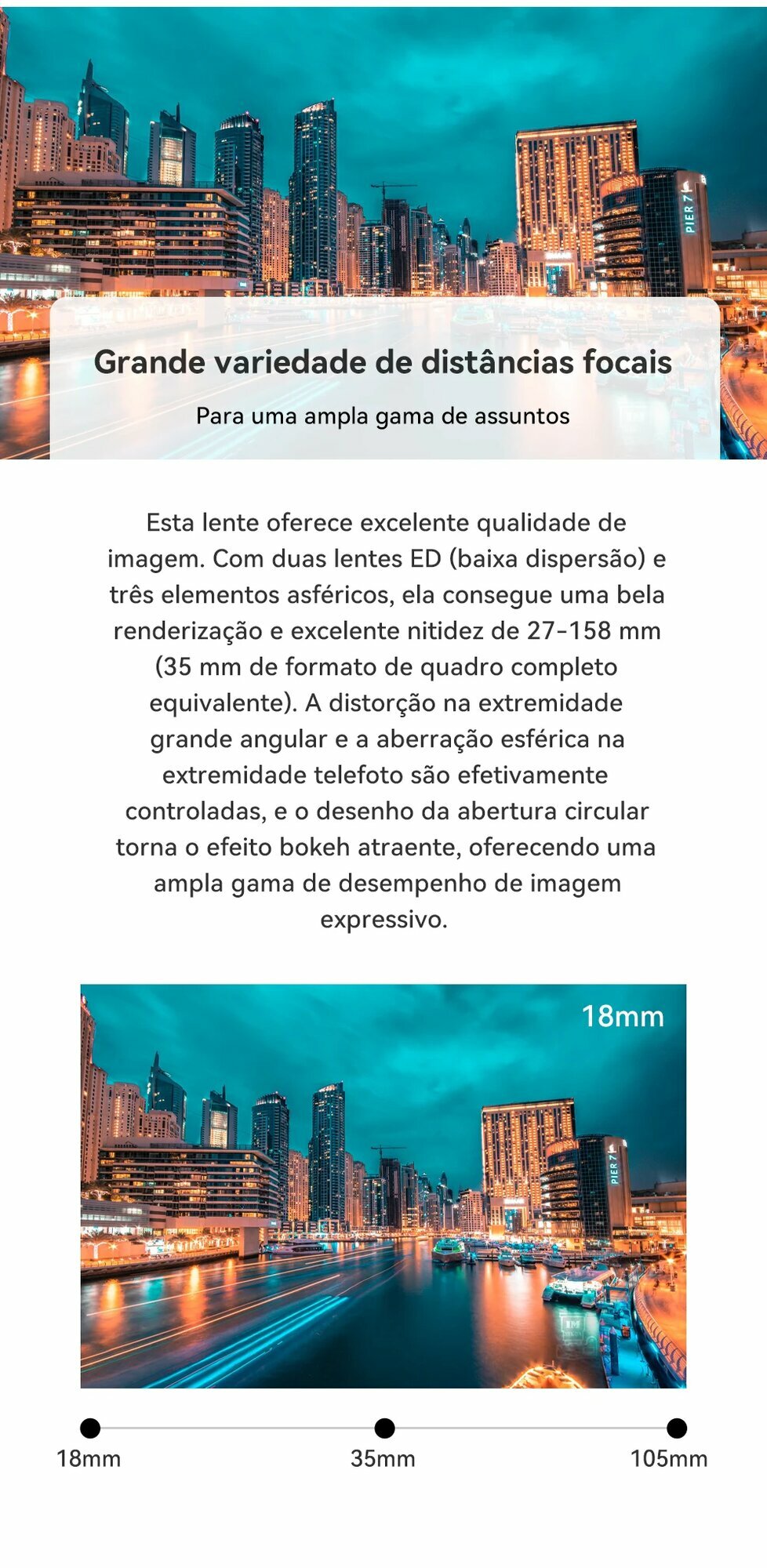 PIER 7

Grande variedade de distâncias focais

Para uma ampla gama de assuntos

Esta lente oferece excelente qualidade de imagem. Com duas lentes ED (baixa dispersão) e três elementos asféricos, ela consegue uma bela renderização e excelente nitidez de 27-158 mm (35 mm de formato de quadro completo equivalente). A distorção na extremidade grande angular e a aberração esférica na extremidade telefoto são efetivamente controladas, e o desenho da abertura circular torna o efeito bokeh atraente, oferecendo uma ampla gama de desempenho de imagem expressivo.

18mm

PIER 7

18mm

35mm

105mm